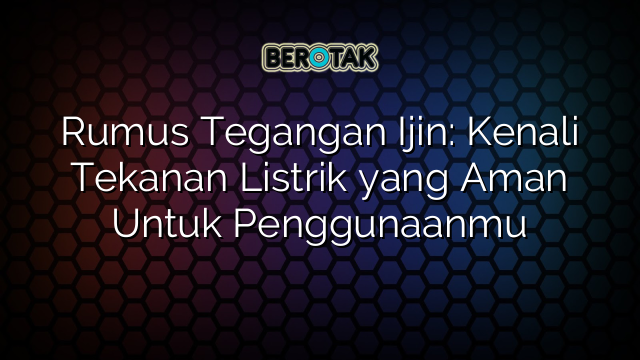 BEROTAK

Rumus Tegangan Ijin: Kenali Tekanan Listrik yang Aman Untuk Penggunaanmu